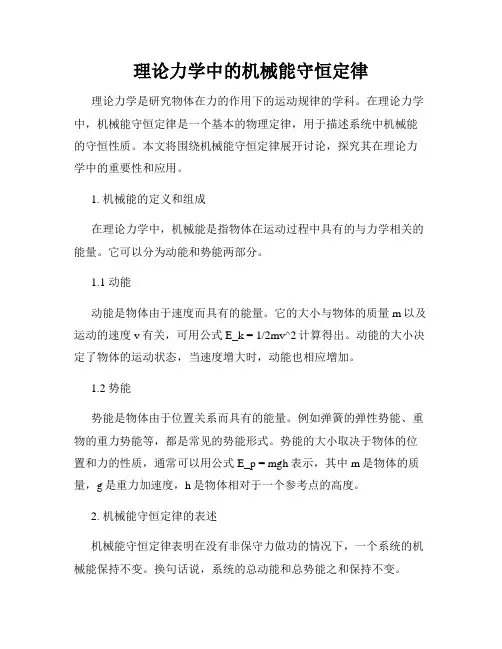 理论力学中的机械能守恒定律

理论力学是研究物体在力的作用下的运动规律的学科。在理论力学中，机械能守恒定律是一个基本的物理定律，用于描述系统中机械能的守恒性质。本文将围绕机械能守恒定律展开讨论，探究其在理论力学中的重要性和应用。

1. 机械能的定义和组成

在理论力学中，机械能是指物体在运动过程中具有的与力学相关的能量。它可以分为动能和势能两部分。

1.1 动能

动能是物体由于速度而具有的能量。它的大小与物体的质量 m 以及运动的速度 v 有关，可用公式 E_k = 1/2mv^2 计算得出。动能的大小决定了物体的运动状态，当速度增大时，动能也相应增加。

1.2 势能

势能是物体由于位置关系而具有的能量。例如弹簧的弹性势能、重物的重力势能等，都是常见的势能形式。势能的大小取决于物体的位置和力的性质，通常可以用公式 E_p = mgh 表示，其中 m 是物体的质量，g 是重力加速度，h 是物体相对于一个参考点的高度。

2. 机械能守恒定律的表述

机械能守恒定律表明在没有非保守力做功的情况下，一个系统的机械能保持不变。换句话说，系统的总动能和总势能之和保持不变。